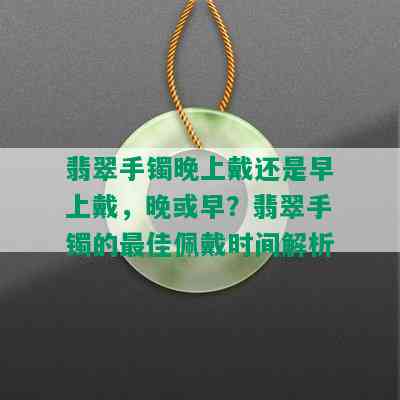 翡翠手镯晚上戴还是早上戴，晚或早？翡翠手镯的最佳佩戴时间解析